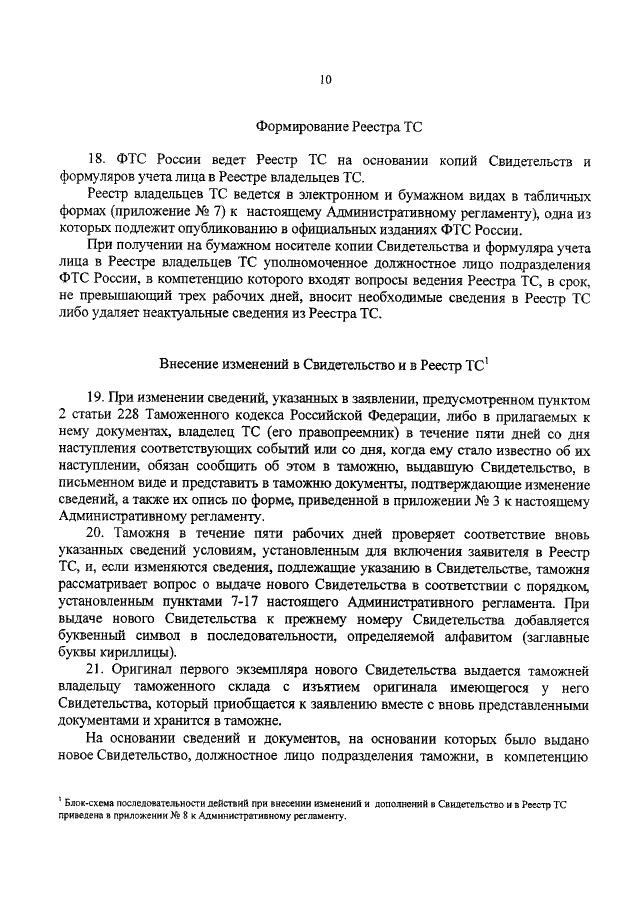 10

Формирование Реестра ТС

18. ФТС России ведет Реестр ТС на основании копий Свидетельств и формуляров учета лица в Реестре владельцев ТС.

Реестр владельцев ТС ведется в электронном и бумажном видах в табличных формах (приложение № 7) к настоящему Административному регламенту), одна из которых подлежит опубликованию в официальных изданиях ФТС России.

При получении на бумажном носителе копии Свидетельства и формуляра учета лица в Реестре владельцев ТС уполномоченное должностное лицо подразделения ФТС России, в компетенцию которого входят вопросы ведения Реестра ТС, в срок, не превышающий трех рабочих дней, вносит необходимые сведения в Реестр ТС либо удаляет неактуальные сведения из Реестра ТС.

Внесение изменений в Свидетельство и в Реестр ТС$^1$

19. При изменении сведений, указанных в заявлении, предусмотренном пунктом 2 статьи 228 Таможенного кодекса Российской Федерации, либо в прилагаемых к нему документах, владелец ТС (его правопреемник) в течение пяти дней со дня наступления соответствующих событий или со дня, когда ему стало известно об их наступлении, обязан сообщить об этом в таможню, выдавшую Свидетельство, в письменном виде и представить в таможню документы, подтверждающие изменение сведений, а также их опись по форме, приведенной в приложении № 3 к настоящему Административному регламенту.

20. Таможня в течение пяти рабочих дней проверяет соответствие вновь указанных сведений условиям, установленным для включения заявителя в Реестр ТС, и, если изменяются сведения, подлежащие указанию в Свидетельстве, таможня рассматривает вопрос о выдаче нового Свидетельства в соответствии с порядком, установленным пунктами 7-17 настоящего Административного регламента. При выдаче нового Свидетельства к прежнему номеру Свидетельства добавляется буквенный символ в последовательности, определяемой алфавитом (заглавные буквы кириллицы).

21. Оригинал первого экземпляра нового Свидетельства выдается таможней владельцу таможенного склада с изъятием оригинала имеющегося у него Свидетельства, который приобщается к заявлению вместе с вновь представленными документами и хранится в таможне.

На основании сведений и документов, на основании которых было выдано новое Свидетельство, должностное лицо подразделения таможни, в компетенцию

$^1$ Блок-схема последовательности действий при внесении изменений и дополнений в Свидетельство и в Реестр ТС приведена в приложении № 8 к Административному регламенту.